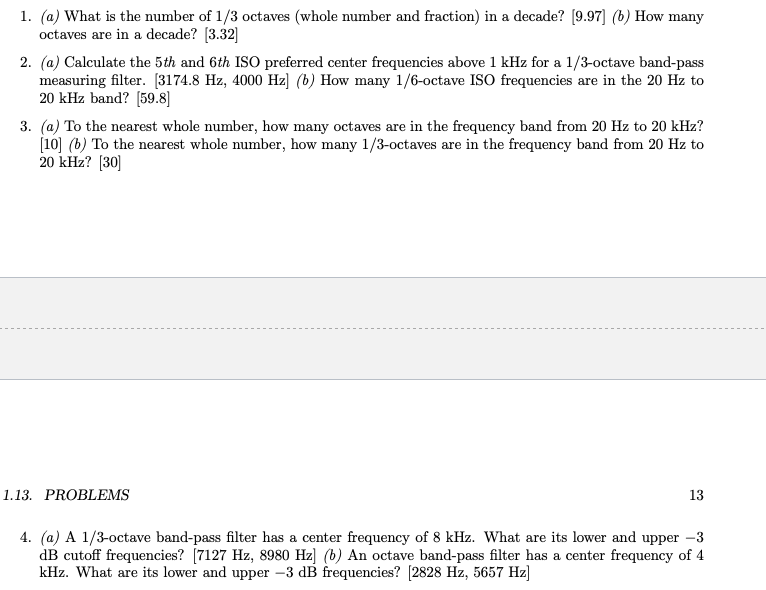 1. (a) What is the number of 1/3 octaves (whole number and fraction) in a decade? [9.97] (b) How many octaves are in a decade? [3.32]

2. (a) Calculate the 5th and 6th ISO preferred center frequencies above 1 kHz for a 1/3-octave band-pass measuring filter. [3174.8 Hz, 4000 Hz] (b) How many 1/6-octave ISO frequencies are in the 20 Hz to 20 kHz band? [59.8]

3. (a) To the nearest whole number, how many octaves are in the frequency band from 20 Hz to 20 kHz? [10] (b) To the nearest whole number, how many 1/3-octaves are in the frequency band from 20 Hz to 20 kHz? [30]

1.13. PROBLEMS

13

4. (a) A 1/3-octave band-pass filter has a center frequency of 8 kHz. What are its lower and upper $-3$ dB cutoff frequencies? [7127 Hz, 8980 Hz] (b) An octave band-pass filter has a center frequency of 4 kHz. What are its lower and upper $-3$ dB frequencies? [2828 Hz, 5657 Hz]